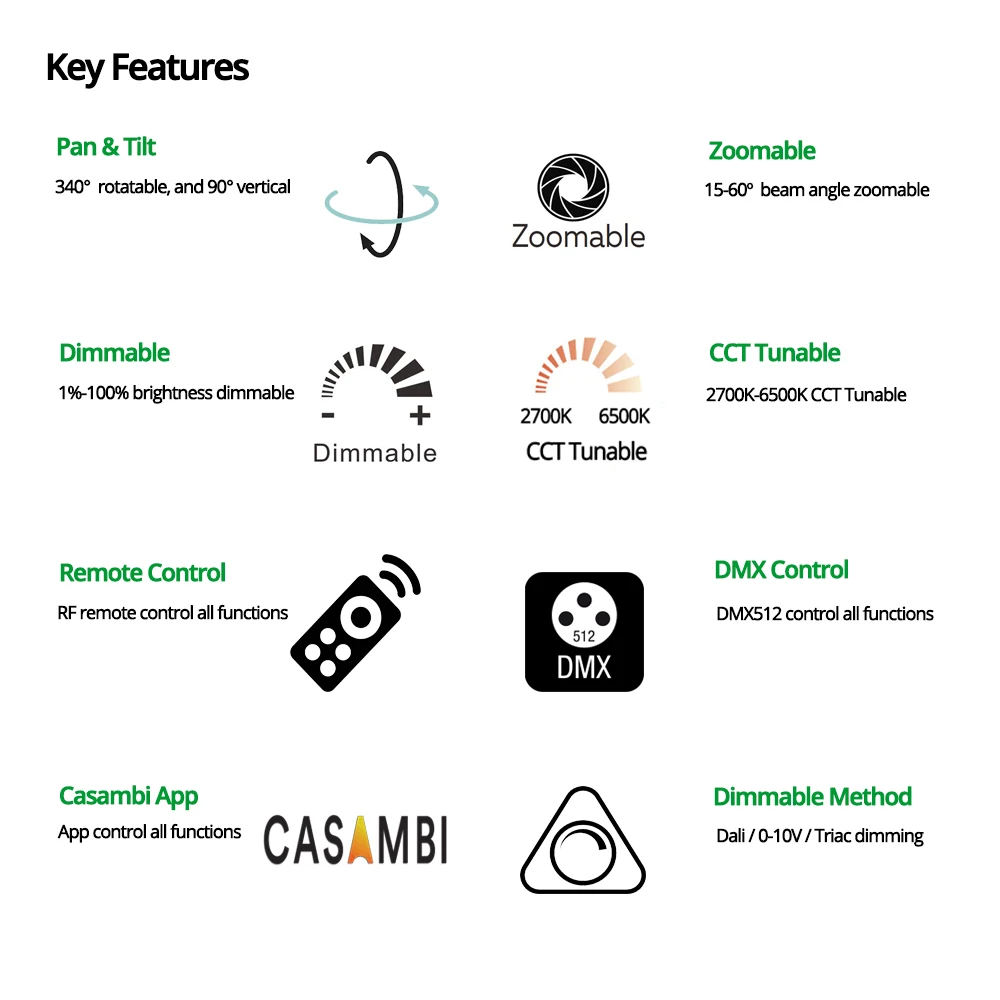 Key Features

Pan & Tilt

340° rotatable, and 90° vertical

Zoomable

Zoomable

15-60° beam angle zoomable

Dimmable

1%-100% brightness dimmable

- +

Dimmable

2700K 6500K

CCT Tunable

CCT Tunable

2700K-6500K CCT Tunable

Remote Control

RF remote control all functions

512

DMX

DMX Control

DMX512 control all functions

Casambi App

App control all functions

CASAMBI

Dimmable Method

Dali / 0-10V / Triac dimming